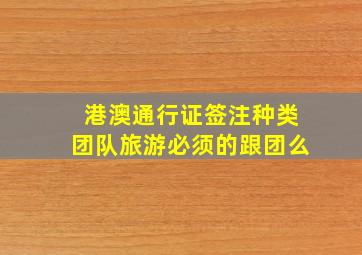 港澳通行证签注种类
团队旅游必须的跟团么